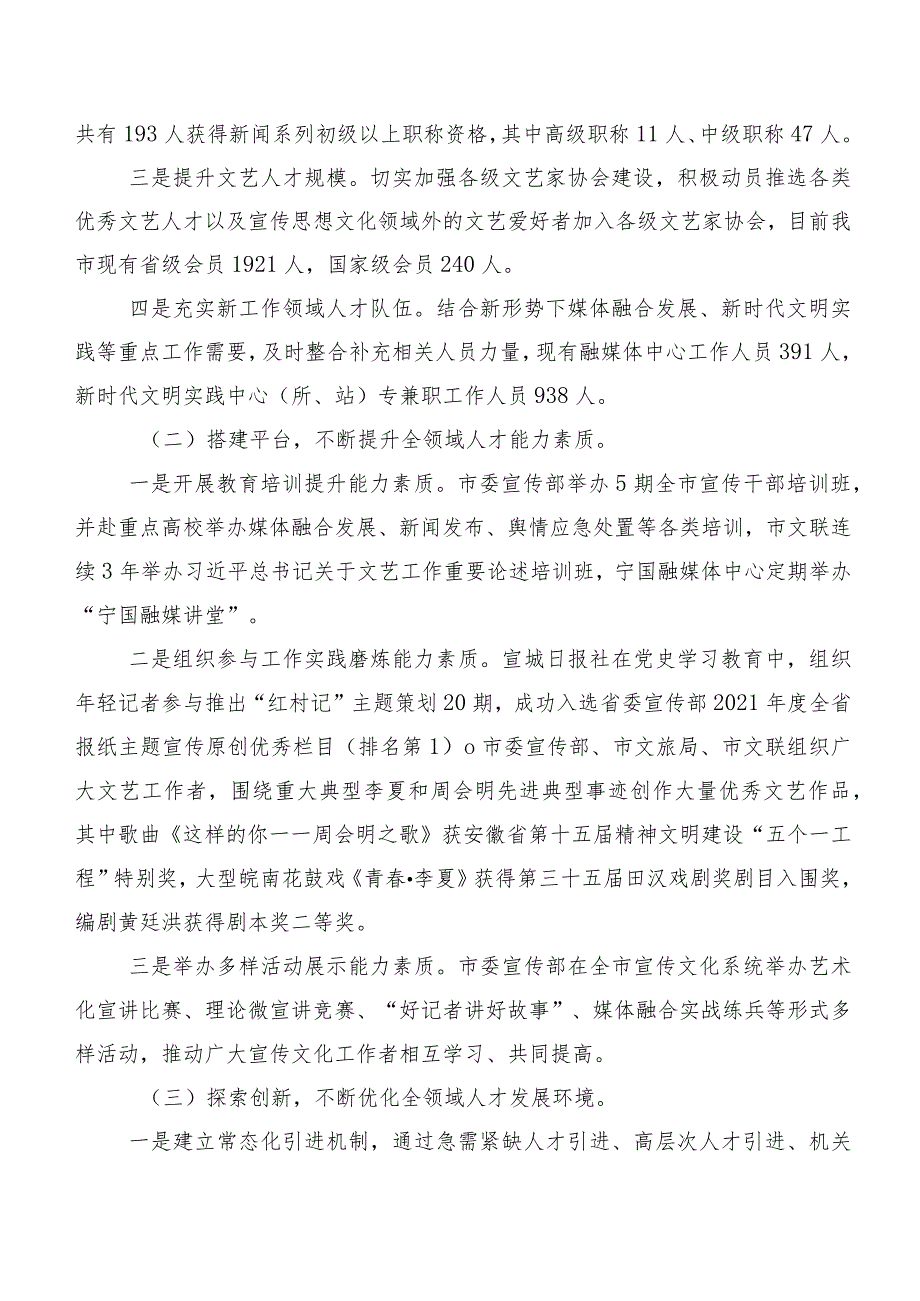 共有193人获得新闻系列初级以上职称资格，其中高级职称11人、中级职称47人。

三是提升文艺人才规模。切实加强各级文艺家协会建设，积极动员推选各类优秀文艺人才以及宣传思想文化领域外的文艺爱好者加入各级文艺家协会，目前我市现有省级会员1921人，国家级会员240人。

四是充实新工作领域人才队伍。结合新形势下媒体融合发展、新时代文明实践等重点工作需要，及时整合补充相关人员力量，现有融媒体中心工作人员391人，新时代文明实践中心（所、站）专兼职工作人员938人。

（二）搭建平台，不断提升全领域人才能力素质。

一是开展教育培训提升能力素质。市委宣传部举办5期全市宣传干部培训班，并赴重点高校举办媒体融合发展、新闻发布、舆情应急处置等各类培训，市文联连续3年举办习近平总书记关于文艺工作重要论述培训班，宁国融媒体中心定期举办“宁国融媒讲堂”。

二是组织参与工作实践磨炼能力素质。宣城日报社在党史学习教育中，组织年轻记者参与推出“红村记”主题策划20期，成功入选省委宣传部2021年度全省报纸主题宣传原创优秀栏目（排名第1）o市委宣传部、市文旅局、市文联组织广大文艺工作者，围绕重大典型李夏和周会明先进典型事迹创作大量优秀文艺作品，其中歌曲《这样的你一一周会明之歌》获安徽省第十五届精神文明建设“五个一工程”特别奖，大型皖南花鼓戏《青春•李夏》获得第三十五届田汉戏剧奖剧目入围奖，编剧黄廷洪获得剧本奖二等奖。

三是举办多样活动展示能力素质。市委宣传部在全市宣传文化系统举办艺术化宣讲比赛、理论微宣讲竞赛、“好记者讲好故事”、媒体融合实战练兵等形式多样活动，推动广大宣传文化工作者相互学习、共同提高。

（三）探索创新，不断优化全领域人才发展环境。

一是建立常态化引进机制，通过急需紧缺人才引进、高层次人才引进、机关